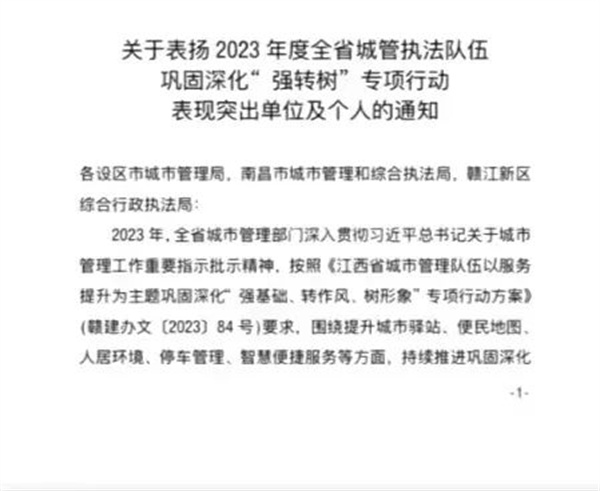 关于表扬2023年度全省城管执法队伍
巩固深化“强转树”专项行动
表现突出单位及个人的通知

各设区市城市管理局，南昌市城市管理和综合执法局，赣江新区综合行政执法局：

2023年，全省城市管理部门深入贯彻习近平总书记关于城市管理工作重要指示批示精神，按照《江西省城市管理队伍以服务提升为主题巩固深化“强基础、转作风、树形象”专项行动方案》(赣建办文〔2023〕84号)要求，围绕提升城市驿站、便民地图、人居环境、停车管理、智慧便捷服务等方面，持续推进巩固深化

-1-